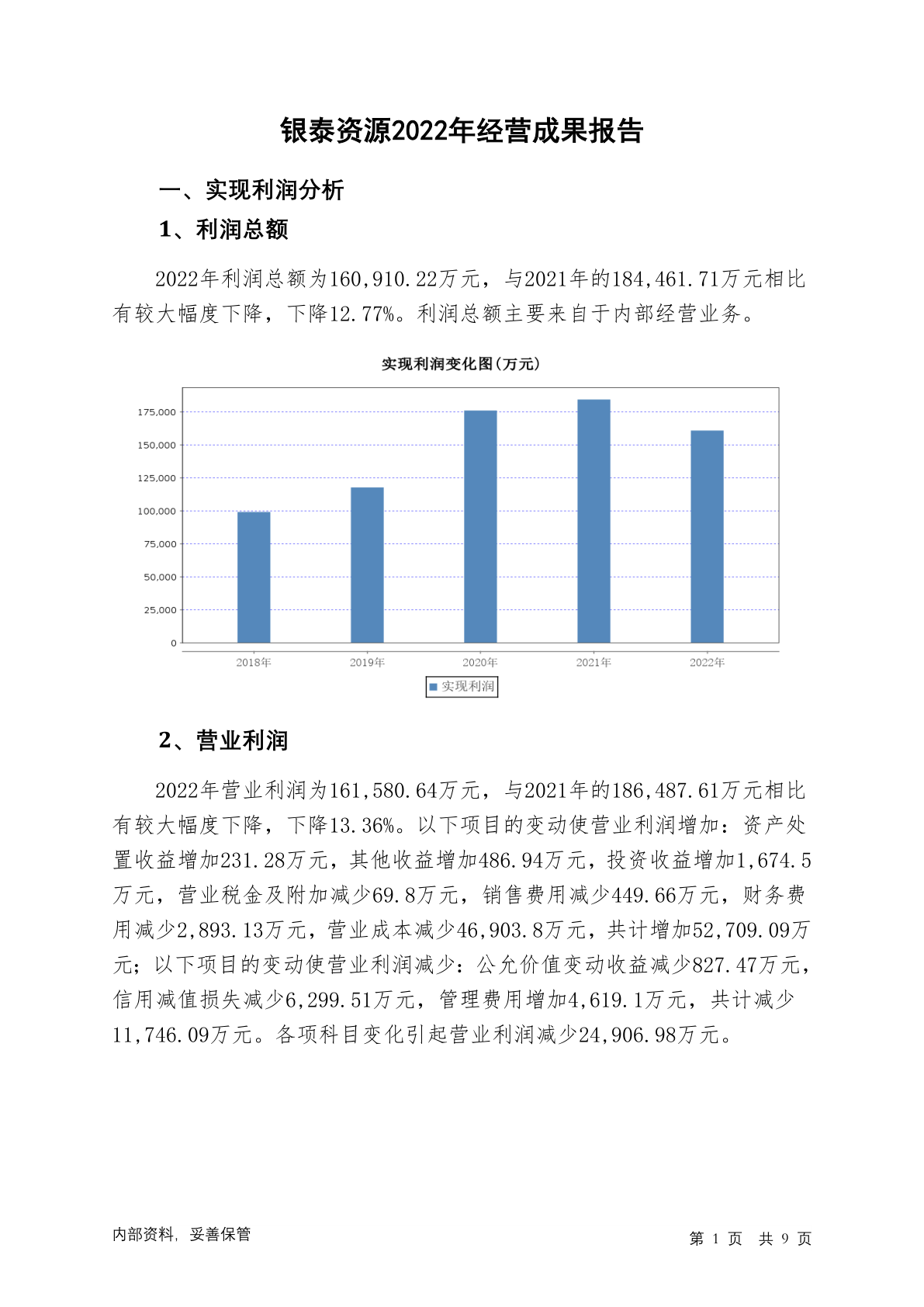 银泰资源2022年经营成果报告

一、实现利润分析

1、利润总额

2022年利润总额为160,910.22万元，与2021年的184,461.71万元相比有较大幅度下降，下降12.77%。利润总额主要来自于内部经营业务。

实现利润变化图(万元)

175,000
150,000
125,000
100,000
75,000
50,000
25,000
0

2018年 2019年 2020年 2021年 2022年

实现利润

2、营业利润

2022年营业利润为161,580.64万元，与2021年的186,487.61万元相比有较大幅度下降，下降13.36%。以下项目的变动使营业利润增加：资产处置收益增加231.28万元，其他收益增加486.94万元，投资收益增加1,674.5万元，营业税金及附加减少69.8万元，销售费用减少449.66万元，财务费用减少2,893.13万元，营业成本减少46,903.8万元，共计增加52,709.09万元；以下项目的变动使营业利润减少：公允价值变动收益减少827.47万元，信用减值损失减少6,299.51万元，管理费用增加4,619.1万元，共计减少11,746.09万元。各项科目变化引起营业利润减少24,906.98万元。

内部资料，妥善保管

第 1 页 共 9 页